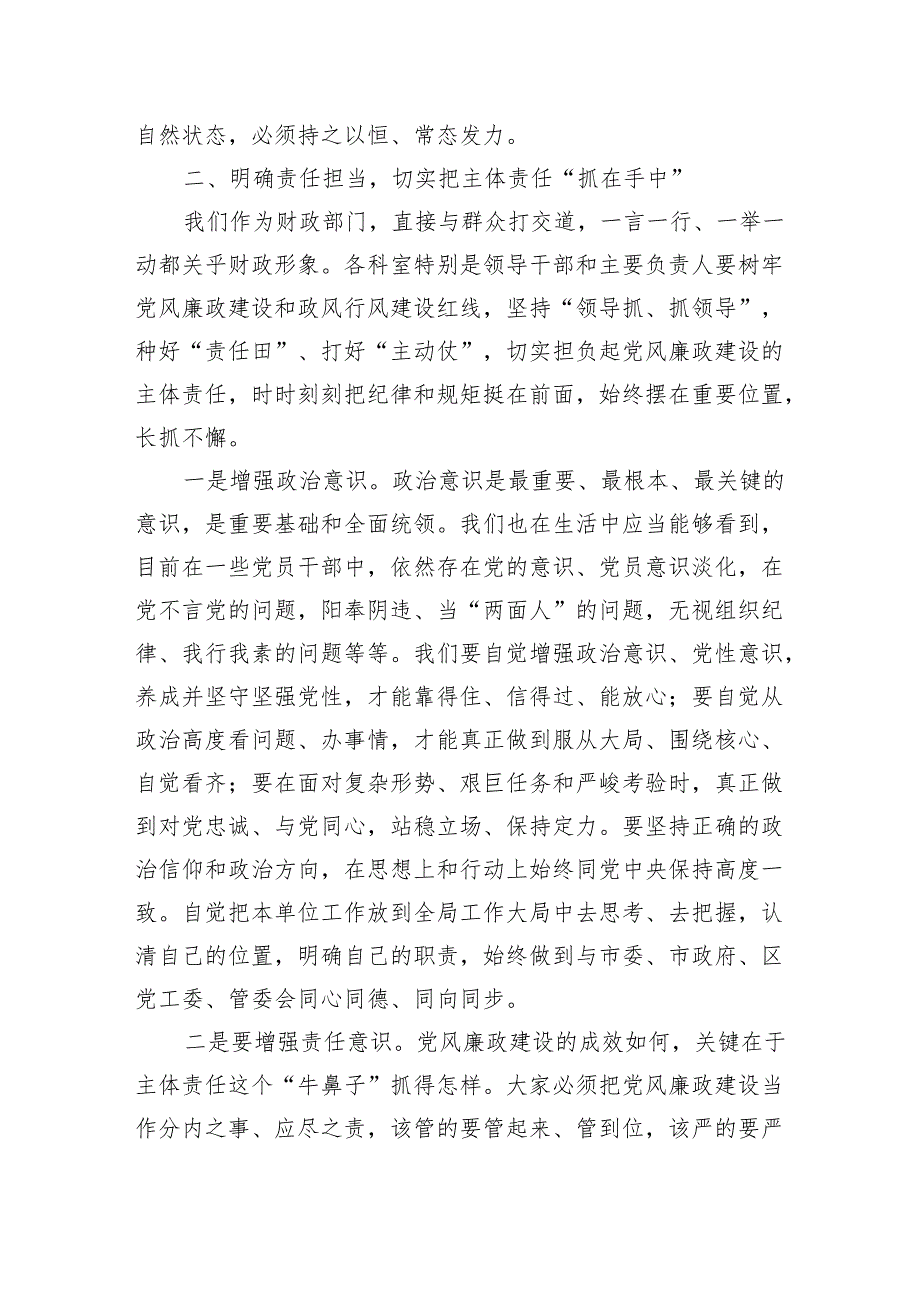 自然状态，必须持之以恒、常态发力。

二、明确责任担当，切实把主体责任“抓在手中”

我们作为财政部门，直接与群众打交道，一言一行、一举一动都关乎财政形象。各科室特别是领导干部和主要负责人要树牢党风廉政建设和政风行风建设红线，坚持“领导抓、抓领导”，种好“责任田”、打好“主动仗”，切实担负起党风廉政建设的主体责任，时时刻刻把纪律和规矩挺在前面，始终摆在重要位置，长抓不懈。

一是增强政治意识。政治意识是最重要、最根本、最关键的意识，是重要基础和全面统领。我们也在生活中应当能够看到，目前在一些党员干部中，依然存在党的意识、党员意识淡化，在党不言党的问题，阳奉阴违、当“两面人”的问题，无视组织纪律、我行我素的问题等等。我们要自觉增强政治意识、党性意识，养成并坚守坚强党性，才能靠得住、信得过、能放心；要自觉从政治高度看问题、办事情，才能真正做到服从大局、围绕核心、自觉看齐；要在面对复杂形势、艰巨任务和严峻考验时，真正做到对党忠诚、与党同心，站稳立场、保持定力。要坚持正确的政治信仰和政治方向，在思想上和行动上始终同党中央保持高度一致。自觉把本单位工作放到全局工作大局中去思考、去把握，认清自己的位置，明确自己的职责，始终做到与市委、市政府、区党工委、管委会同心同德、同向同步。

二是要增强责任意识。党风廉政建设的成效如何，关键在于主体责任这个“牛鼻子”抓得怎样。大家必须把党风廉政建设当作分内之事、应尽之责，该管的要管起来、管到位，该严的要严